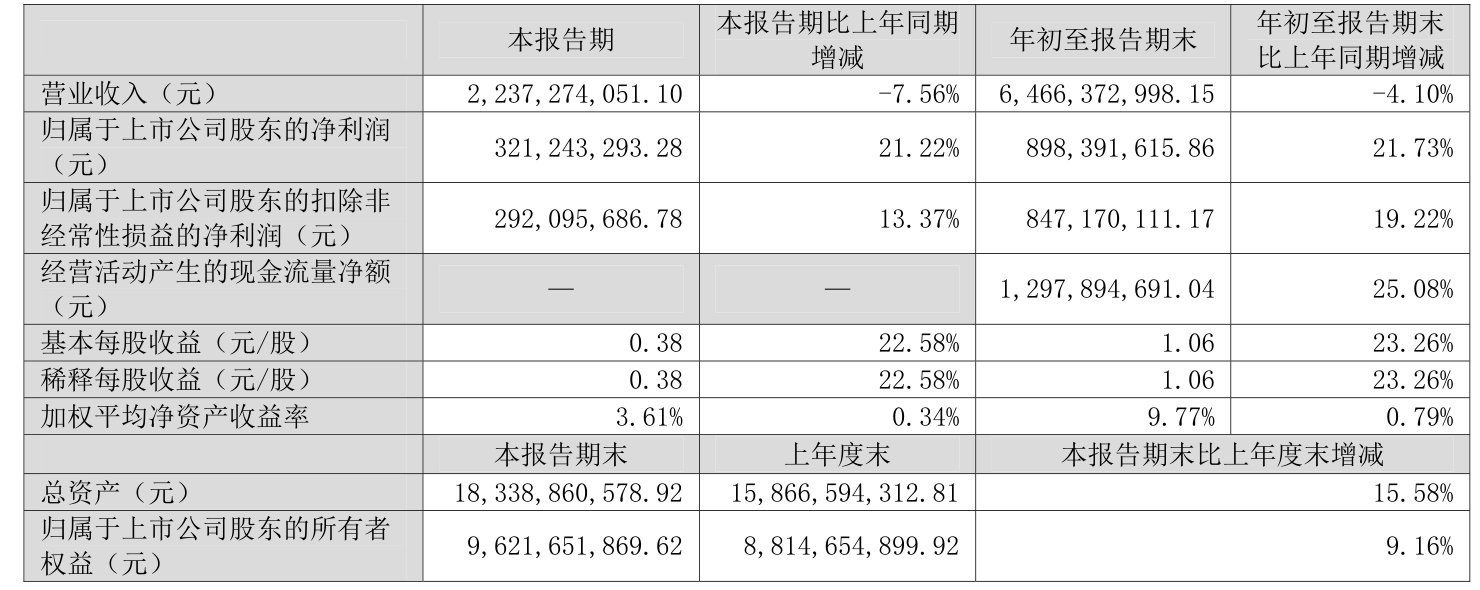 |  | 本报告期 | 本报告期比上年同期增减 | 年初至报告期末 | 年初至报告期末比上年同期增减 |
|---|---|---|---|---|
| 营业收入（元） | 2,237,274,051.10 | -7.56% | 6,466,372,998.15 | -4.10% |
| 归属于上市公司股东的净利润（元） | 321,243,293.28 | 21.22% | 898,391,615.86 | 21.73% |
| 归属于上市公司股东的扣除非经常性损益的净利润（元） | 292,095,686.78 | 13.37% | 847,170,111.17 | 19.22% |
| 经营活动产生的现金流量净额（元） | — | — | 1,297,894,691.04 | 25.08% |
| 基本每股收益（元/股） | 0.38 | 22.58% | 1.06 | 23.26% |
| 稀释每股收益（元/股） | 0.38 | 22.58% | 1.06 | 23.26% |
| 加权平均净资产收益率 | 3.61% | 0.34% | 9.77% | 0.79% |
|  | 本报告期末 | 上年度末 | 本报告期末比上年度末增减 |  |
| 总资产（元） | 18,338,860,578.92 | 15,866,594,312.81 | 15.58% |  |
| 归属于上市公司股东的所有者权益（元） | 9,621,651,869.62 | 8,814,654,899.92 | 9.16% |  |